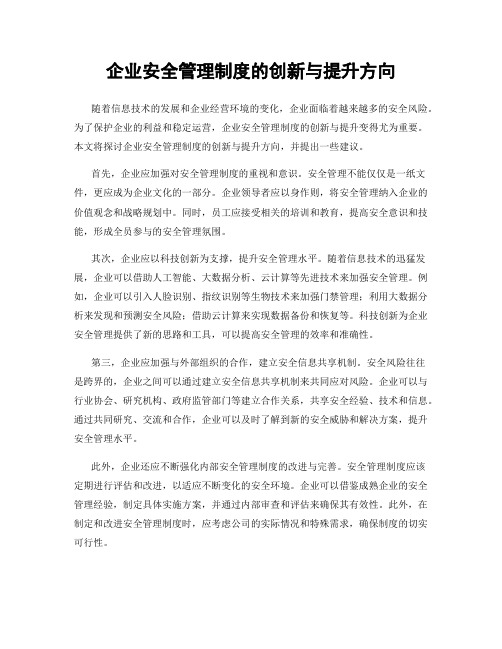 企业安全管理制度的创新与提升方向

随着信息技术的发展和企业经营环境的变化，企业面临着越来越多的安全风险。为了保护企业的利益和稳定运营，企业安全管理制度的创新与提升变得尤为重要。本文将探讨企业安全管理制度的创新与提升方向，并提出一些建议。

首先，企业应加强对安全管理制度的重视和意识。安全管理不能仅仅是一纸文件，更应成为企业文化的一部分。企业领导者应以身作则，将安全管理纳入企业的价值观念和战略规划中。同时，员工应接受相关的培训和教育，提高安全意识和技能，形成全员参与的安全管理氛围。

其次，企业应以科技创新为支撑，提升安全管理水平。随着信息技术的迅猛发展，企业可以借助人工智能、大数据分析、云计算等先进技术来加强安全管理。例如，企业可以引入人脸识别、指纹识别等生物技术来加强门禁管理；利用大数据分析来发现和预测安全风险；借助云计算来实现数据备份和恢复等。科技创新为企业安全管理提供了新的思路和工具，可以提高安全管理的效率和准确性。

第三，企业应加强与外部组织的合作，建立安全信息共享机制。安全风险往往是跨界的，企业之间可以通过建立安全信息共享机制来共同应对风险。企业可以与行业协会、研究机构、政府监管部门等建立合作关系，共享安全经验、技术和信息。通过共同研究、交流和合作，企业可以及时了解到新的安全威胁和解决方案，提升安全管理水平。

此外，企业还应不断强化内部安全管理制度的改进与完善。安全管理制度应该定期进行评估和改进，以适应不断变化的安全环境。企业可以借鉴成熟企业的安全管理经验，制定具体实施方案，并通过内部审查和评估来确保其有效性。此外，在制定和改进安全管理制度时，应考虑公司的实际情况和特殊需求，确保制度的切实可行性。